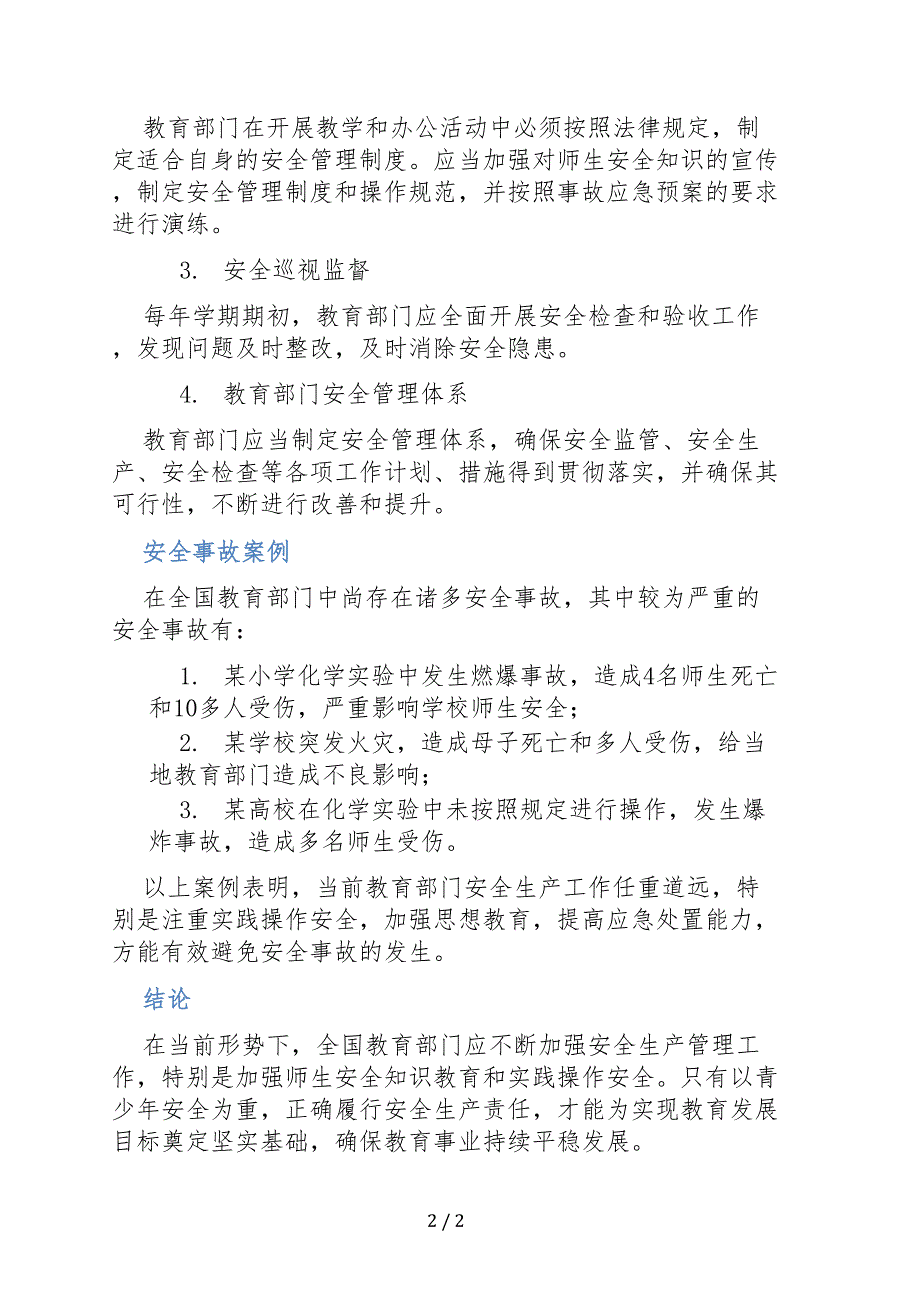 教育部门在开展教学和办公活动中必须按照法律规定，制定适合自身的安全管理制度。应当加强对师生安全知识的宣传，制定安全管理制度和操作规范，并按照事故应急预案的要求进行演练。

3. 安全巡视监督

每年学期期初，教育部门应全面开展安全检查和验收工作，发现问题及时整改，及时消除安全隐患。

4. 教育部门安全管理体系

教育部门应当制定安全管理体系，确保安全监管、安全生产、安全检查等各项工作计划、措施得到贯彻落实，并确保其可行性，不断进行改善和提升。

安全事故案例

在全国教育部门中尚存在诸多安全事故，其中较为严重的安全事故有：

1. 某小学化学实验中发生燃爆事故，造成4名师生死亡和10多人受伤，严重影响学校师生安全；

2. 某学校突发火灾，造成母子死亡和多人受伤，给当地教育部门造成不良影响；

3. 某高校在化学实验中未按照规定进行操作，发生爆炸事故，造成多名师生受伤。

以上案例表明，当前教育部门安全生产工作任重道远，特别是注重实践操作安全，加强思想教育，提高应急处置能力，方能有效避免安全事故的发生。

结论

在当前形势下，全国教育部门应不断加强安全生产管理工作，特别是加强师生安全知识教育和实践操作安全。只有以青少年安全为重，正确履行安全生产责任，才能为实现教育发展目标奠定坚实基础，确保教育事业持续平稳发展。

2 / 2